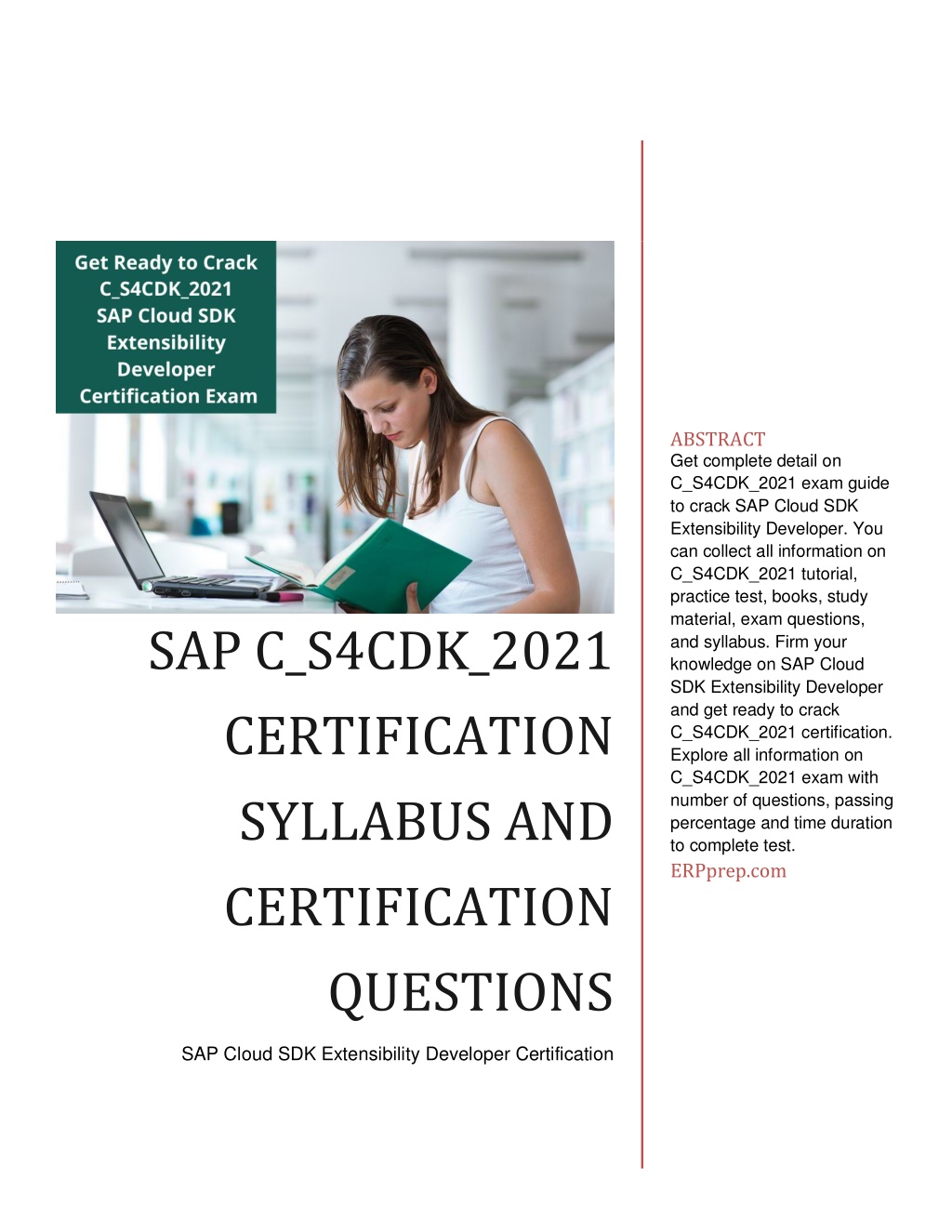 Get Ready to Crack C_S4CDK_2021 SAP Cloud SDK Extensibility Developer Certification Exam

SAP C_S4CDK_2021 CERTIFICATION SYLLABUS AND CERTIFICATION QUESTIONS

SAP Cloud SDK Extensibility Developer Certification

ABSTRACT
Get complete detail on C_S4CDK_2021 exam guide to crack SAP Cloud SDK Extensibility Developer. You can collect all information on C_S4CDK_2021 tutorial, practice test, books, study material, exam questions, and syllabus. Firm your knowledge on SAP Cloud SDK Extensibility Developer and get ready to crack C_S4CDK_2021 certification. Explore all information on C_S4CDK_2021 exam with number of questions, passing percentage and time duration to complete test.
ERPprep.com